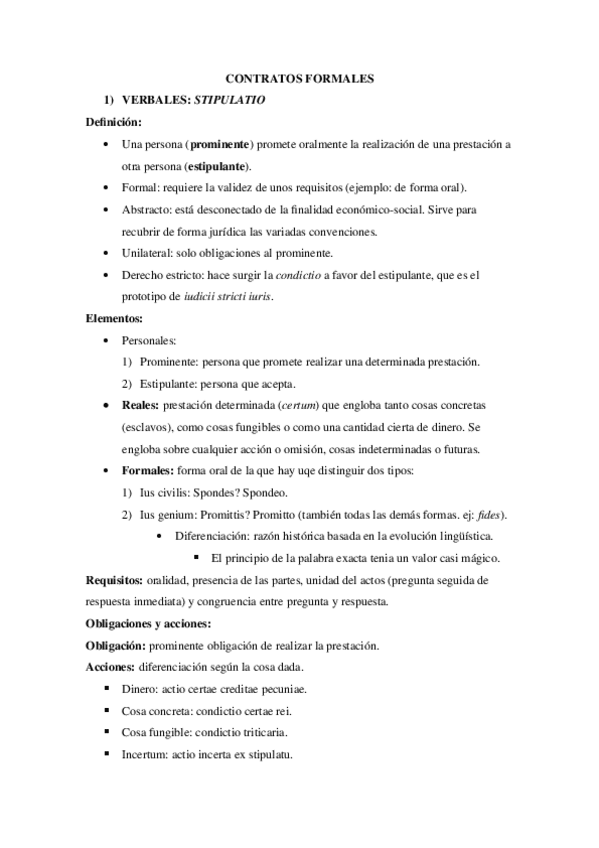 CONTRATOS FORMALES

1) VERBALES: STIPULATIO

Definición:

• Una persona (prominente) promete oralmente la realización de una prestación a otra persona (estipulante).
• Formal: requiere la validez de unos requisitos (ejemplo: de forma oral).
• Abstracto: está desconectado de la finalidad económico-social. Sirve para recubrir de forma jurídica las variadas convenciones.
• Unilateral: solo obligaciones al prominente.
• Derecho estricto: hace surgir la condictio a favor del estipulante, que es el prototipo de iudicii stricti iuris.

Elementos:

• Personales:
1) Prominente: persona que promete realizar una determinada prestación.
2) Estipulante: persona que acepta.
• Reales: prestación determinada (certum) que engloba tanto cosas concretas (esclavos), como cosas fungibles o como una cantidad cierta de dinero. Se engloba sobre cualquier acción o omisión, cosas indeterminadas o futuras.
• Formales: forma oral de la que hay uqe distinguir dos tipos:
1) Ius civilis: Spondes? Spondeo.
2) Ius genium: Promittis? Promitto (también todas las demás formas. ej: fides).
• Diferenciación: razón histórica basada en la evolución lingüística.
▪ El principio de la palabra exacta tenia un valor casi mágico.

Requisitos: oralidad, presencia de las partes, unidad del actos (pregunta seguida de respuesta inmediata) y congruencia entre pregunta y respuesta.

Obligaciones y acciones:

Obligación: prominente obligación de realizar la prestación.

Acciones: diferenciación según la cosa dada.

▪ Dinero: actio certae creditae pecuniae.
▪ Cosa concreta: condictio certae rei.
▪ Cosa fungible: condictio triticaria.
▪ Incertum: actio incerta ex stipulatu.